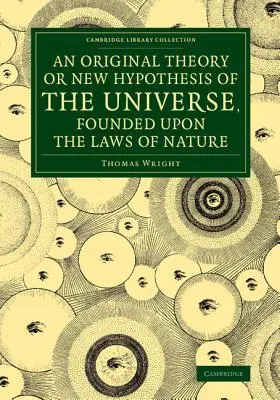 CAMBRIDGE LIBRARY COLLECTION

AN ORIGINAL THEORY OR NEW HYPOTHESIS OF THE UNIVERSE, FOUNDED UPON THE LAWS OF NATURE

THOMAS WRIGHT

CAMBRIDGE